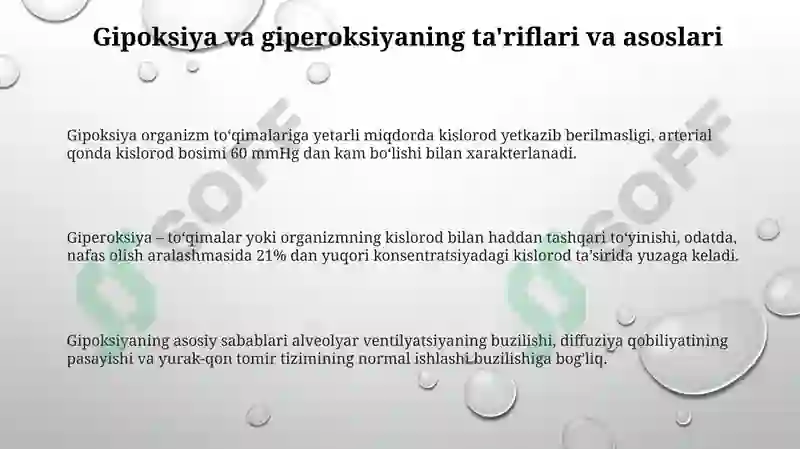 Gipoksiya va giperoksiyaning ta'riflari va asoslari

Gipoksiya organizm toʻqimalariga yetarli miqdorda kislorod yetkazib berilmasligi, arterial qonda kislorod bosimi 60 mmHg dan kam boʻlishi bilan xarakterlanadi.

Giperoksiya – toʻqimalar yoki organizmning kislorod bilan haddan tashqari toʻyinishi, odatda, nafas olish aralashmasida 21% dan yuqori konsentratsiyadagi kislorod taʼsirida yuzaga keladi.

Gipoksiyaning asosiy sabablari alveolyar ventilyatsiyaning buzilishi, diffuziya qobiliyatining pasayishi va yurak-qon tomir tizimining normal ishlashi buzilishiga bogʻliq.

SOFF

SOFF